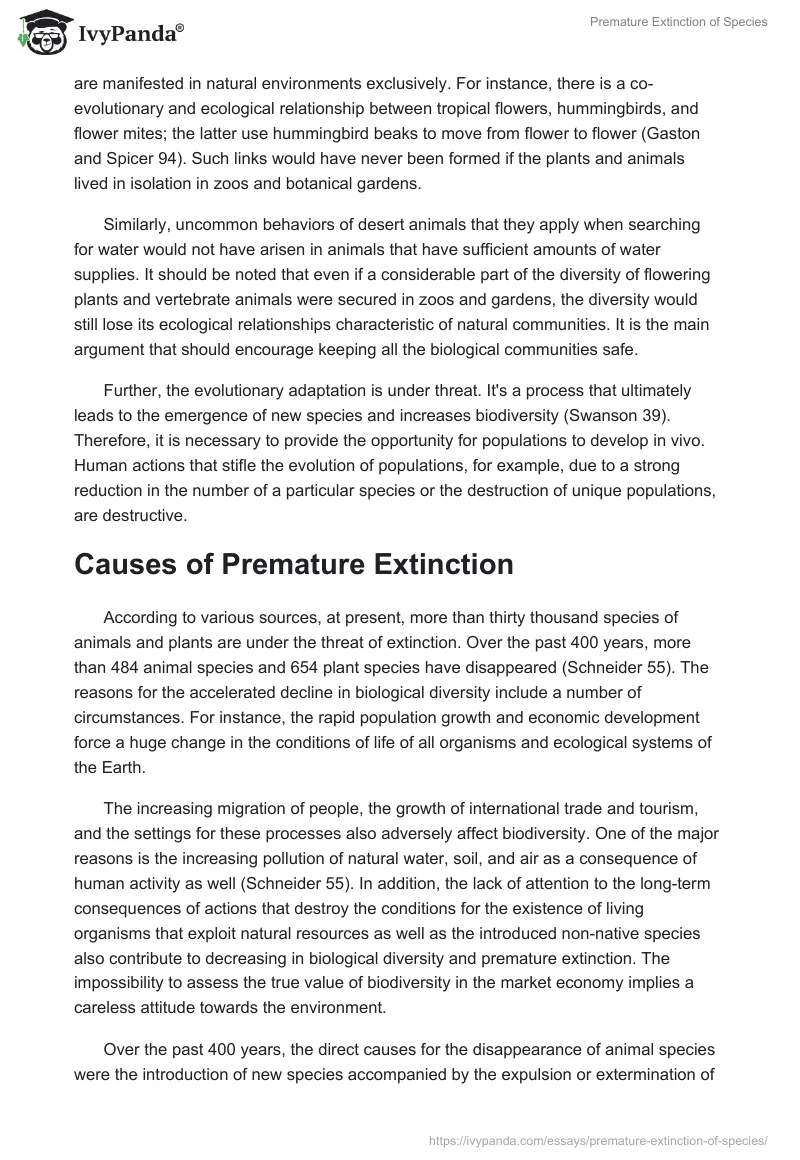 IvyPanda®

Premature Extinction of Species

are manifested in natural environments exclusively. For instance, there is a co-evolutionary and ecological relationship between tropical flowers, hummingbirds, and flower mites; the latter use hummingbird beaks to move from flower to flower (Gaston and Spicer 94). Such links would have never been formed if the plants and animals lived in isolation in zoos and botanical gardens.

Similarly, uncommon behaviors of desert animals that they apply when searching for water would not have arisen in animals that have sufficient amounts of water supplies. It should be noted that even if a considerable part of the diversity of flowering plants and vertebrate animals were secured in zoos and gardens, the diversity would still lose its ecological relationships characteristic of natural communities. It is the main argument that should encourage keeping all the biological communities safe.

Further, the evolutionary adaptation is under threat. It's a process that ultimately leads to the emergence of new species and increases biodiversity (Swanson 39). Therefore, it is necessary to provide the opportunity for populations to develop in vivo. Human actions that stifle the evolution of populations, for example, due to a strong reduction in the number of a particular species or the destruction of unique populations, are destructive.

Causes of Premature Extinction

According to various sources, at present, more than thirty thousand species of animals and plants are under the threat of extinction. Over the past 400 years, more than 484 animal species and 654 plant species have disappeared (Schneider 55). The reasons for the accelerated decline in biological diversity include a number of circumstances. For instance, the rapid population growth and economic development force a huge change in the conditions of life of all organisms and ecological systems of the Earth.

The increasing migration of people, the growth of international trade and tourism, and the settings for these processes also adversely affect biodiversity. One of the major reasons is the increasing pollution of natural water, soil, and air as a consequence of human activity as well (Schneider 55). In addition, the lack of attention to the long-term consequences of actions that destroy the conditions for the existence of living organisms that exploit natural resources as well as the introduced non-native species also contribute to decreasing in biological diversity and premature extinction. The impossibility to assess the true value of biodiversity in the market economy implies a careless attitude towards the environment.

Over the past 400 years, the direct causes for the disappearance of animal species were the introduction of new species accompanied by the expulsion or extermination of

https://ivypanda.com/essays/premature-extinction-of-species/